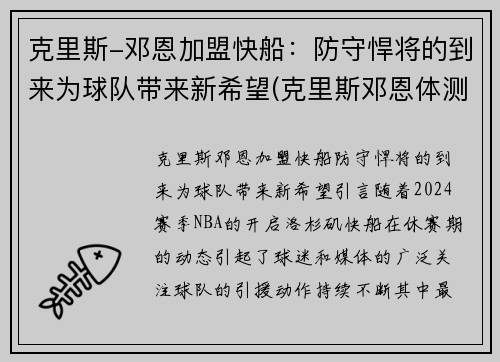 克里斯–邓恩加盟快船：防守悍将的到来为球队带来新希望(克里斯邓恩体测

克里斯邓恩加盟快船防守悍将的到来为球队带来新希望引言随着2024赛季NBA的开启洛杉矶快船在休赛期的动态引起了球迷和媒体的广泛关注球队的引援动作持续不断其中最